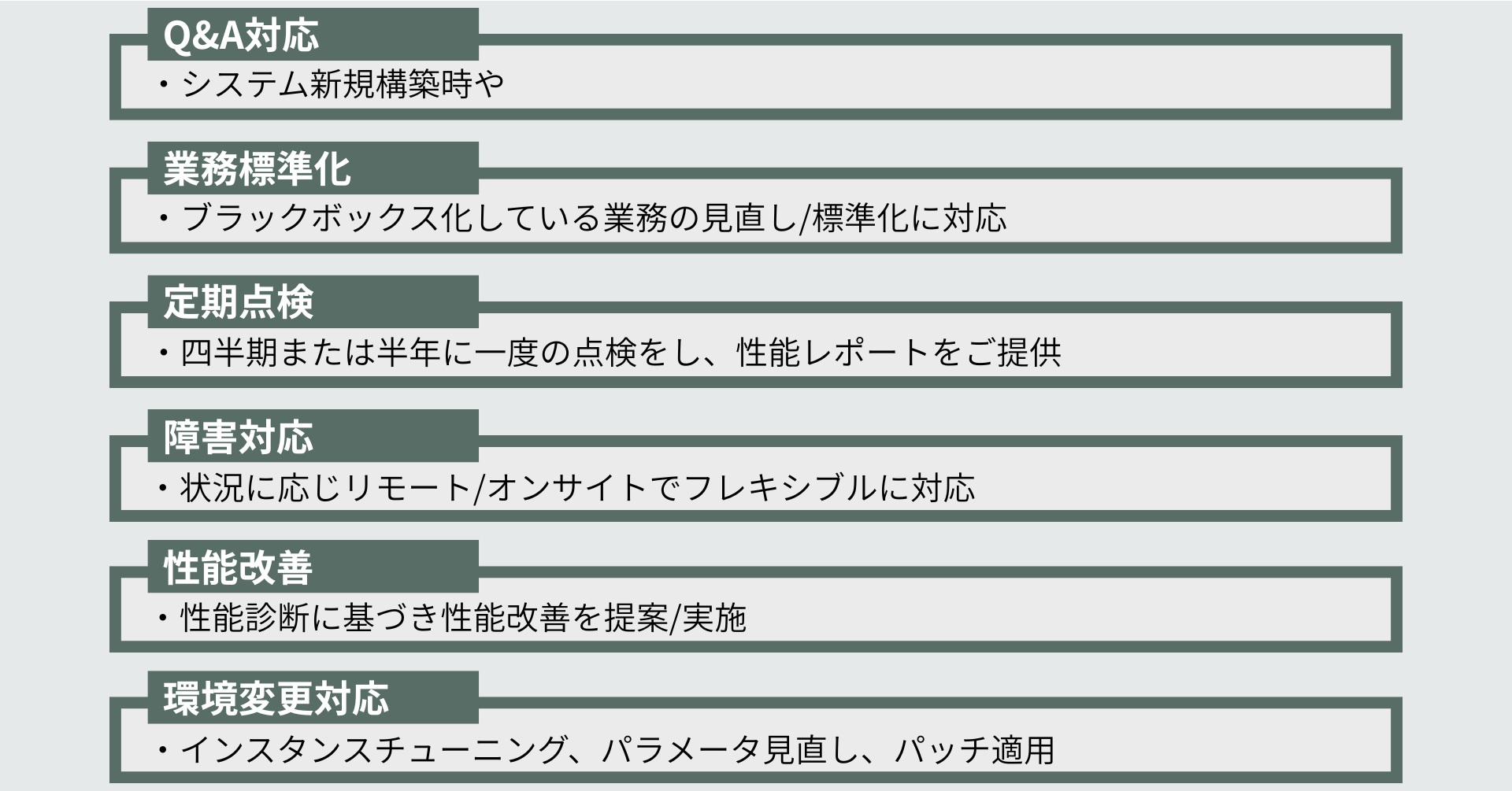 Q&A対応

・システム新規構築時や

業務標準化

・ブラックボックス化している業務の見直し/標準化に対応

定期点検

・四半期または半年に一度の点検をし、性能レポートをご提供

障害対応

・状況に応じリモート/オンサイトでフレキシブルに対応

性能改善

・性能診断に基づき性能改善を提案/実施

環境変更対応

・インスタンスチューニング、パラメータ見直し、パッチ適用